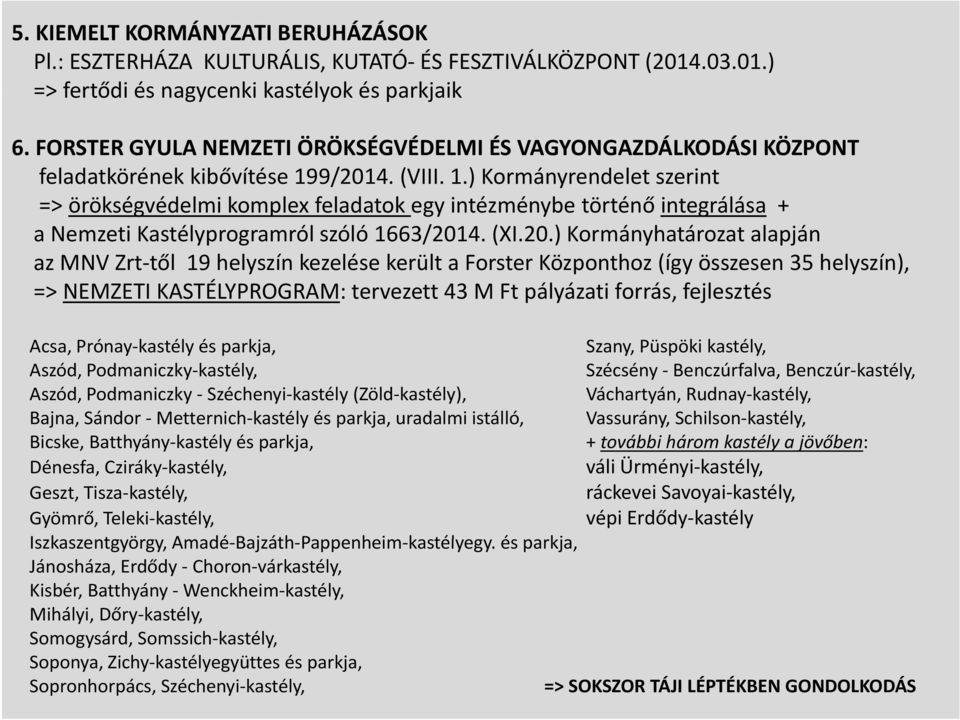 5. KIEMELT KORMÁNYZATI BERUHÁZÁSOK
Pl.: ESZTERHÁZA KULTURÁLIS, KUTATÓ- ÉS FESZTIVÁLKÖZPONT (2014.03.01.)
=> fertődi és nagycenki kastélyok és parkjaik

6. FORSTER GYULA NEMZETI ÖRÖKSÉGVÉDELMI ÉS VAGYONGAZDÁLKODÁSI KÖZPONT
feladatkörének kibővítése 199/2014. (VIII. 1.) Kormányrendelet szerint
=> örökségvédelmi komplex feladatok egy intézménybe történő integrálása +
a Nemzeti Kastélyprogramról szóló 1663/2014. (XI.20.) Kormányhatározat alapján
az MNV Zrt-től 19 helyszín kezelése került a Forster Központhoz (így összesen 35 helyszín),
=> NEMZETI KASTÉLYPROGRAM: tervezett 43 M Ft pályázati forrás, fejlesztés

Acsa, Prónay-kastély és parkja,
Aszód, Podmaniczky-kastély,
Aszód, Podmaniczky - Széchenyi-kastély (Zöld-kastély),
Bajna, Sándor - Metternich-kastély és parkja, uradalmi istálló,
Bicske, Batthyány-kastély és parkja,
Dénesfa, Cziráky-kastély,
Geszt, Tisza-kastély,
Gyömrő, Teleki-kastély,
Iszkaszentgyörgy, Amadé-Bajzáth-Pappenheim-kastélyegy. és parkja,
Jánosháza, Erdődy - Choron-várkastély,
Kisbér, Batthyány - Wenckheim-kastély,
Mihályi, Dőry-kastély,
Somogysárd, Somssich-kastély,
Soponya, Zichy-kastélyegyüttes és parkja,
Sopronhorpács, Széchenyi-kastély,

Szany, Püspöki kastély,
Szécsény - Benczúrfalva, Benczúr-kastély,
Váchartyán, Rudnay-kastély,
Vassurány, Schilson-kastély,
+ további három kastély a jövőben:
váli Ürményi-kastély,
ráckevei Savoyai-kastély,
vépi Erdődy-kastély

=> SOKSZOR TÁJI LÉPTÉKBEN GONDOLKODÁS